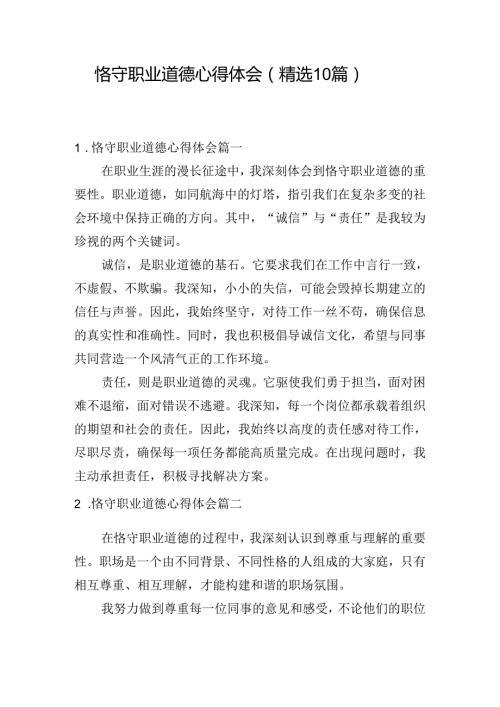 恪守职业道德心得体会（精选10篇）

1．恪守职业道德心得体会篇一

在职业生涯的漫长征途中，我深刻体会到恪守职业道德的重要性。职业道德，如同航海中的灯塔，指引我们在复杂多变的社会环境中保持正确的方向。其中，“诚信”与“责任”是我较为珍视的两个关键词。

诚信，是职业道德的基石。它要求我们在工作中言行一致，不虚假、不欺骗。我深知，小小的失信，可能会毁掉长期建立的信任与声誉。因此，我始终坚守，对待工作一丝不苟，确保信息的真实性和准确性。同时，我也积极倡导诚信文化，希望与同事共同营造一个风清气正的工作环境。

责任，则是职业道德的灵魂。它驱使我们勇于担当，面对困难不退缩，面对错误不逃避。我深知，每一个岗位都承载着组织的期望和社会的责任。因此，我始终以高度的责任感对待工作，尽职尽责，确保每一项任务都能高质量完成。在出现问题时，我主动承担责任，积极寻找解决方案。

2．恪守职业道德心得体会篇二

在恪守职业道德的过程中，我深刻认识到尊重与理解的重要性。职场是一个由不同背景、不同性格的人组成的大家庭，只有相互尊重、相互理解，才能构建和谐的职场氛围。

我努力做到尊重每一位同事的意见和感受，不论他们的职位